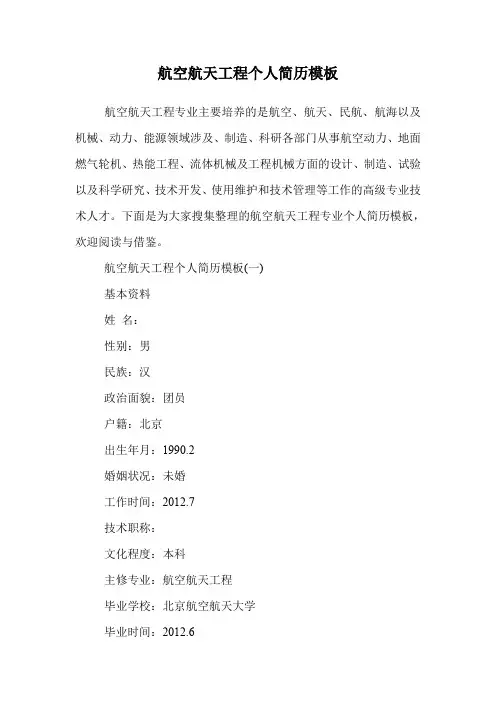 航空航天工程个人简历模板

航空航天工程专业主要培养的是航空、航天、民航、航海以及机械、动力、能源领域涉及、制造、科研各部门从事航空动力、地面燃气轮机、热能工程、流体机械及工程机械方面的设计、制造、试验以及科学研究、技术开发、使用维护和技术管理等工作的高级专业技术人才。下面是为大家搜集整理的航空航天工程专业个人简历模板，欢迎阅读与借鉴。

航空航天工程个人简历模板(一)

基本资料

姓 名：

性别：男

民族：汉

政治面貌：团员

户籍：北京

出生年月：1990.2

婚姻状况：未婚

工作时间：2012.7

技术职称：

文化程度：本科

主修专业：航空航天工程

毕业学校：北京航空航天大学

毕业时间：2012.6